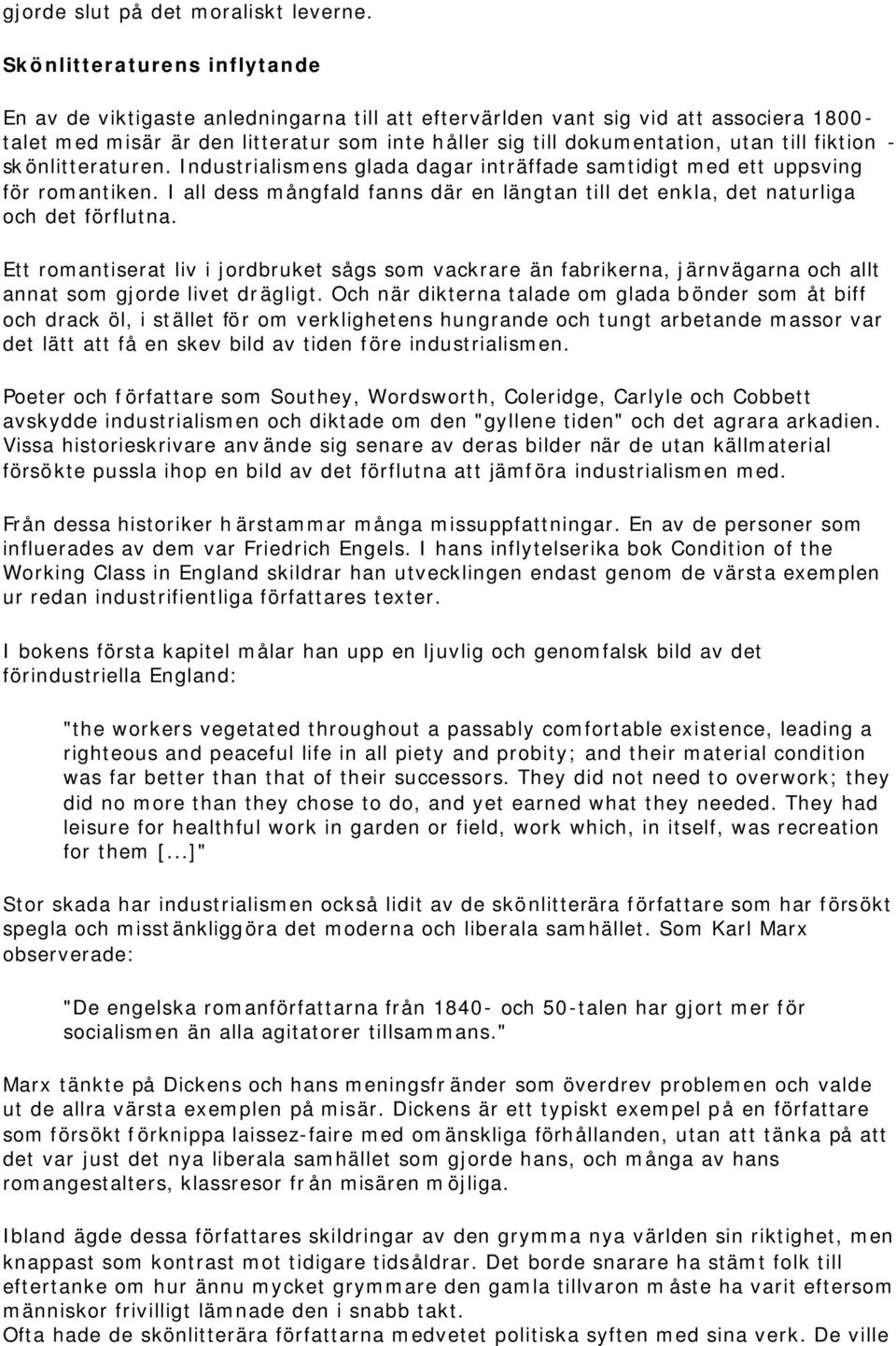 gjorde slut på det moraliskt leverne.

Skönlitteraturens inflytande

En av de viktigaste anledningarna till att eftervärlden vant sig vid att associera 1800-talet med misär är den litteratur som inte håller sig till dokumentation, utan till fiktion - skönlitteraturen. Industrialismens glada dagar inträffade samtidigt med ett uppsving för romantiken. I all dess mångfald fanns där en längtan till det enkla, det naturliga och det förflutna.

Ett romantiserat liv i jordbruket sågs som vackrare än fabrikerna, järnvägarna och allt annat som gjorde livet drägligt. Och när dikterna talade om glada bönder som åt biff och drack öl, i stället för om verklighetens hungrande och tungt arbetande massor var det lätt att få en skev bild av tiden före industrialismen.

Poeter och författare som Southey, Wordsworth, Coleridge, Carlyle och Cobbett avskydde industrialismen och diktade om den "gyllene tiden" och det agrara arkadien. Vissa historieskrivare använde sig senare av deras bilder när de utan källmaterial försökte pussla ihop en bild av det förflutna att jämföra industrialismen med.

Från dessa historiker härstammar många missuppfattningar. En av de personer som influerades av dem var Friedrich Engels. I hans inflytelserika bok Condition of the Working Class in England skildrar han utvecklingen endast genom de värsta exemplen ur redan industrifientliga författares texter.

I bokens första kapitel målar han upp en ljuvlig och genomfalsk bild av det förindustriella England:

"the workers vegetated throughout a passably comfortable existence, leading a righteous and peaceful life in all piety and probity; and their material condition was far better than that of their successors. They did not need to overwork; they did no more than they chose to do, and yet earned what they needed. They had leisure for healthful work in garden or field, work which, in itself, was recreation for them [...]"

Stor skada har industrialismen också lidit av de skönlitterära författare som har försökt spegla och misstänkliggöra det moderna och liberala samhället. Som Karl Marx observerade:

"De engelska romanförfattarna från 1840- och 50-talen har gjort mer för socialismen än alla agitatorer tillsammans."

Marx tänkte på Dickens och hans meningsfränder som överdrev problemen och valde ut de allra värsta exemplen på misär. Dickens är ett typiskt exempel på en författare som försökt förknippa laissez-faire med omänskliga förhållanden, utan att tänka på att det var just det nya liberala samhället som gjorde hans, och många av hans romangestalters, klassresor från misären möjliga.

Ibland ägde dessa författares skildringar av den grymma nya världen sin riktighet, men knappast som kontrast mot tidigare tidsåldrar. Det borde snarare ha stämt folk till eftertanke om hur ännu mycket grymmare den gamla tillvaron måste ha varit eftersom människor frivilligt lämnade den i snabb takt.
Ofta hade de skönlitterära författarna medvetet politiska syften med sina verk. De ville